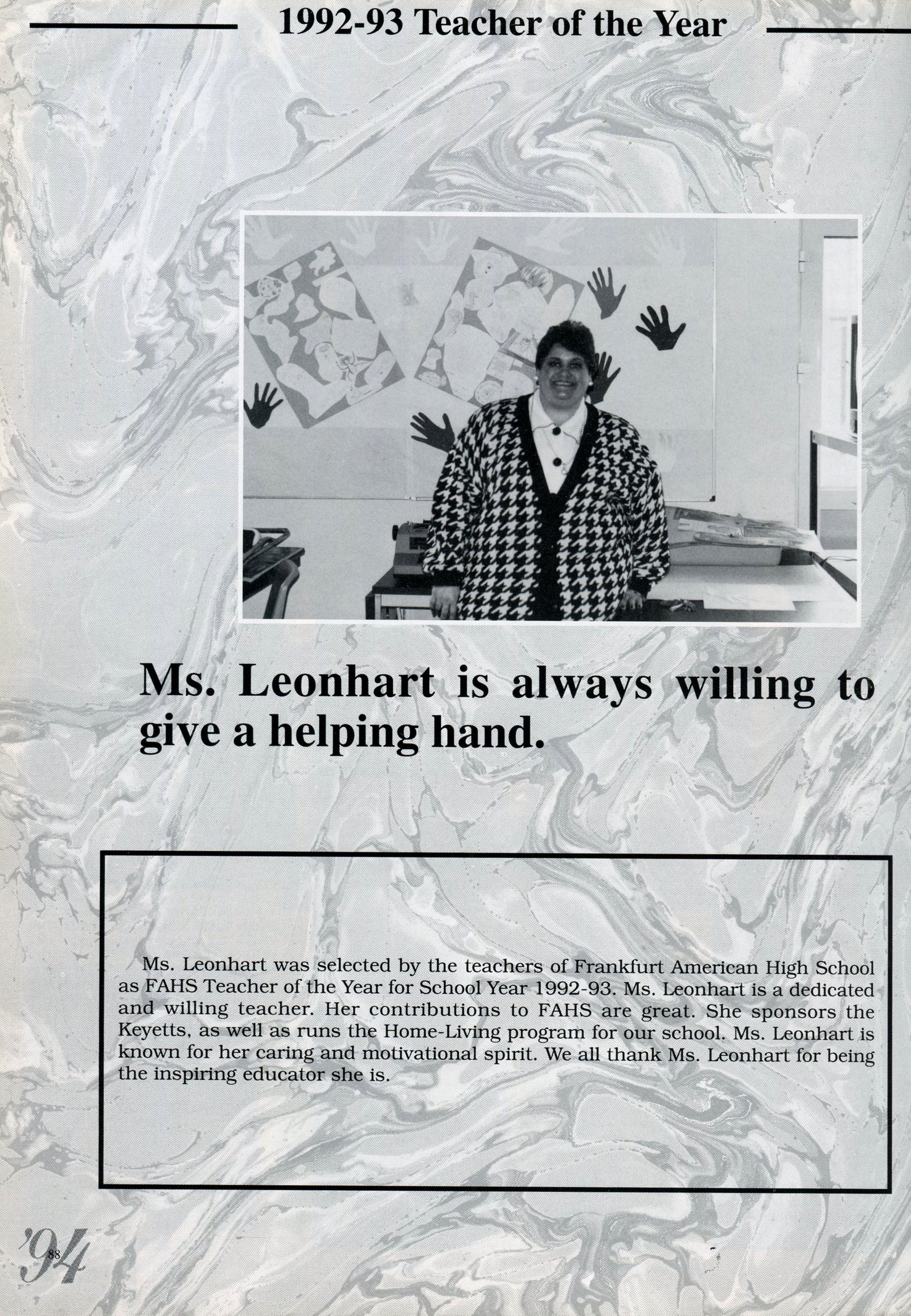 1992-93 Teacher of the Year

Ms. Leonhart is always willing to give a helping hand.

Ms. Leonhart was selected by the teachers of Frankfurt American High School as FAHS Teacher of the Year for School Year 1992-93. Ms. Leonhart is a dedicated and willing teacher. Her contributions to FAHS are great. She sponsors the Keyetts, as well as runs the Home-Living program for our school. Ms. Leonhart is known for her caring and motivational spirit. We all thank Ms. Leonhart for being the inspiring educator she is.

'94

88